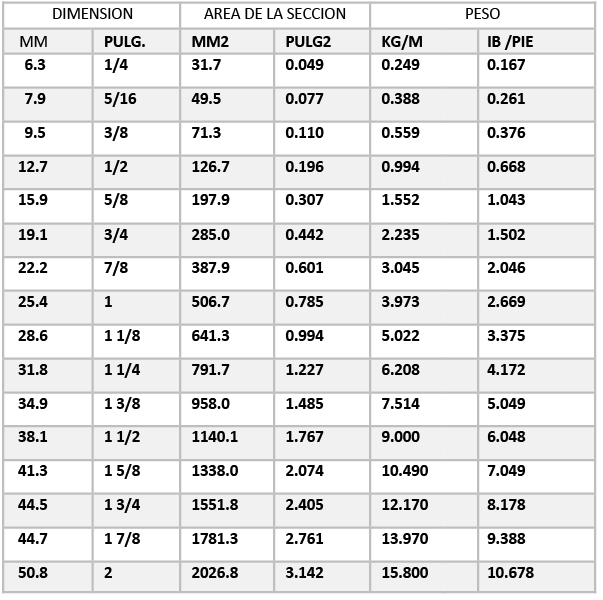 | DIMENSION | | AREA DE LA SECCION | | PESO | |
|---|---|---|---|---|---|
| MM | PULG. | MM2 | PULG2 | KG/M | IB /PIE |
| 6.3 | 1/4 | 31.7 | 0.049 | 0.249 | 0.167 |
| 7.9 | 5/16 | 49.5 | 0.077 | 0.388 | 0.261 |
| 9.5 | 3/8 | 71.3 | 0.110 | 0.559 | 0.376 |
| 12.7 | 1/2 | 126.7 | 0.196 | 0.994 | 0.668 |
| 15.9 | 5/8 | 197.9 | 0.307 | 1.552 | 1.043 |
| 19.1 | 3/4 | 285.0 | 0.442 | 2.235 | 1.502 |
| 22.2 | 7/8 | 387.9 | 0.601 | 3.045 | 2.046 |
| 25.4 | 1 | 506.7 | 0.785 | 3.973 | 2.669 |
| 28.6 | 1 1/8 | 641.3 | 0.994 | 5.022 | 3.375 |
| 31.8 | 1 1/4 | 791.7 | 1.227 | 6.208 | 4.172 |
| 34.9 | 1 3/8 | 958.0 | 1.485 | 7.514 | 5.049 |
| 38.1 | 1 1/2 | 1140.1 | 1.767 | 9.000 | 6.048 |
| 41.3 | 1 5/8 | 1338.0 | 2.074 | 10.490 | 7.049 |
| 44.5 | 1 3/4 | 1551.8 | 2.405 | 12.170 | 8.178 |
| 44.7 | 1 7/8 | 1781.3 | 2.761 | 13.970 | 9.388 |
| 50.8 | 2 | 2026.8 | 3.142 | 15.800 | 10.678 |